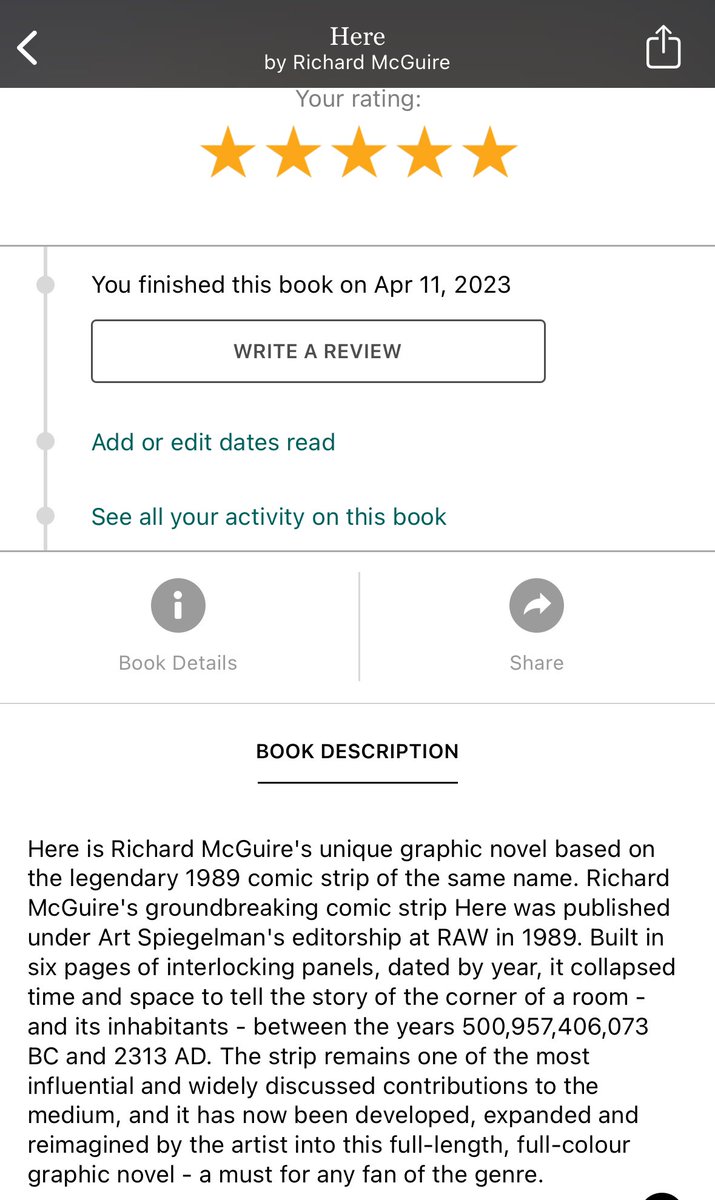 Here
by Richard McGuire

Your rating:

You finished this book on Apr 11, 2023

WRITE A REVIEW

Add or edit dates read

See all your activity on this book

Book Details

Share

BOOK DESCRIPTION

Here is Richard McGuire's unique graphic novel based on the legendary 1989 comic strip of the same name. Richard McGuire's groundbreaking comic strip Here was published under Art Spiegelman's editorship at RAW in 1989. Built in six pages of interlocking panels, dated by year, it collapsed time and space to tell the story of the corner of a room - and its inhabitants - between the years 500,957,406,073 BC and 2313 AD. The strip remains one of the most influential and widely discussed contributions to the medium, and it has now been developed, expanded and reimagined by the artist into this full-length, full-colour graphic novel - a must for any fan of the genre.